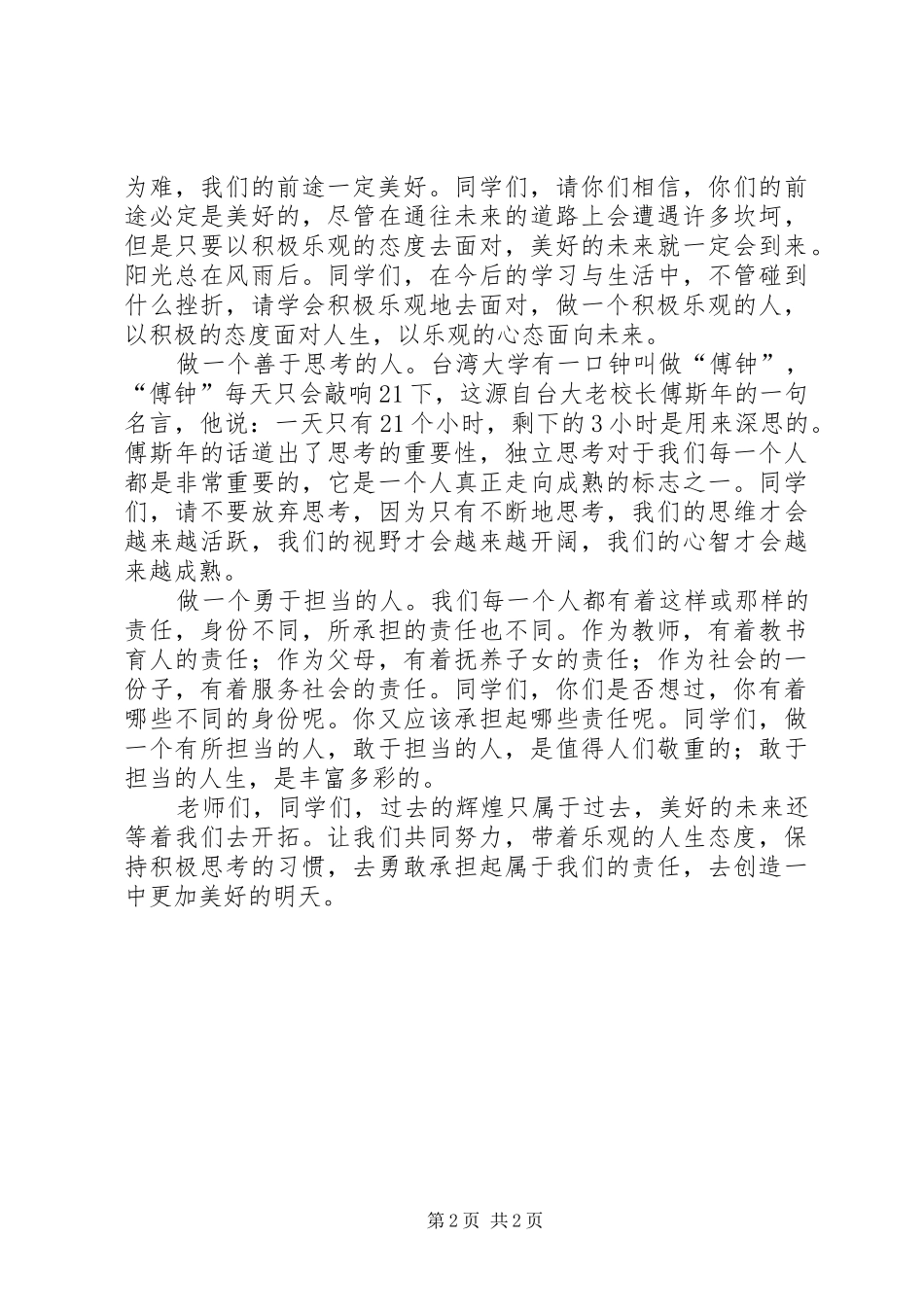 为难，我们的前途一定美好。同学们，请你们相信，你们的前途必定是美好的，尽管在通往未来的道路上会遭遇许多坎坷，但是只要以积极乐观的态度去面对，美好的未来就一定会到来。阳光总在风雨后。同学们，在今后的学习与生活中，不管碰到什么挫折，请学会积极乐观地去面对，做一个积极乐观的人，以积极的态度面对人生，以乐观的心态面向未来。

做一个善于思考的人。台湾大学有一口钟叫做“傅钟”，“傅钟”每天只会敲响21下，这源自台大老校长傅斯年的一句名言，他说：一天只有21个小时，剩下的3小时是用来深思的。傅斯年的话道出了思考的重要性，独立思考对于我们每一个人都是非常重要的，它是一个人真正走向成熟的标志之一。同学们，请不要放弃思考，因为只有不断地思考，我们的思维才会越来越活跃，我们的视野才会越来越开阔，我们的心智才会越来越成熟。

做一个勇于担当的人。我们每一个人都有着这样或那样的责任，身份不同，所承担的责任也不同。作为教师，有着教书育人的责任；作为父母，有着抚养子女的责任；作为社会的一份子，有着服务社会的责任。同学们，你们是否想过，你有着哪些不同的身份呢。你又应该承担起哪些责任呢。同学们，做一个有所担当的人，敢于担当的人，是值得人们敬重的；敢于担当的人生，是丰富多彩的。

老师们，同学们，过去的辉煌只属于过去，美好的未来还等着我们去开拓。让我们共同努力，带着乐观的人生态度，保持积极思考的习惯，去勇敢承担起属于我们的责任，去创造一中更加美好的明天。

第2页 共2页